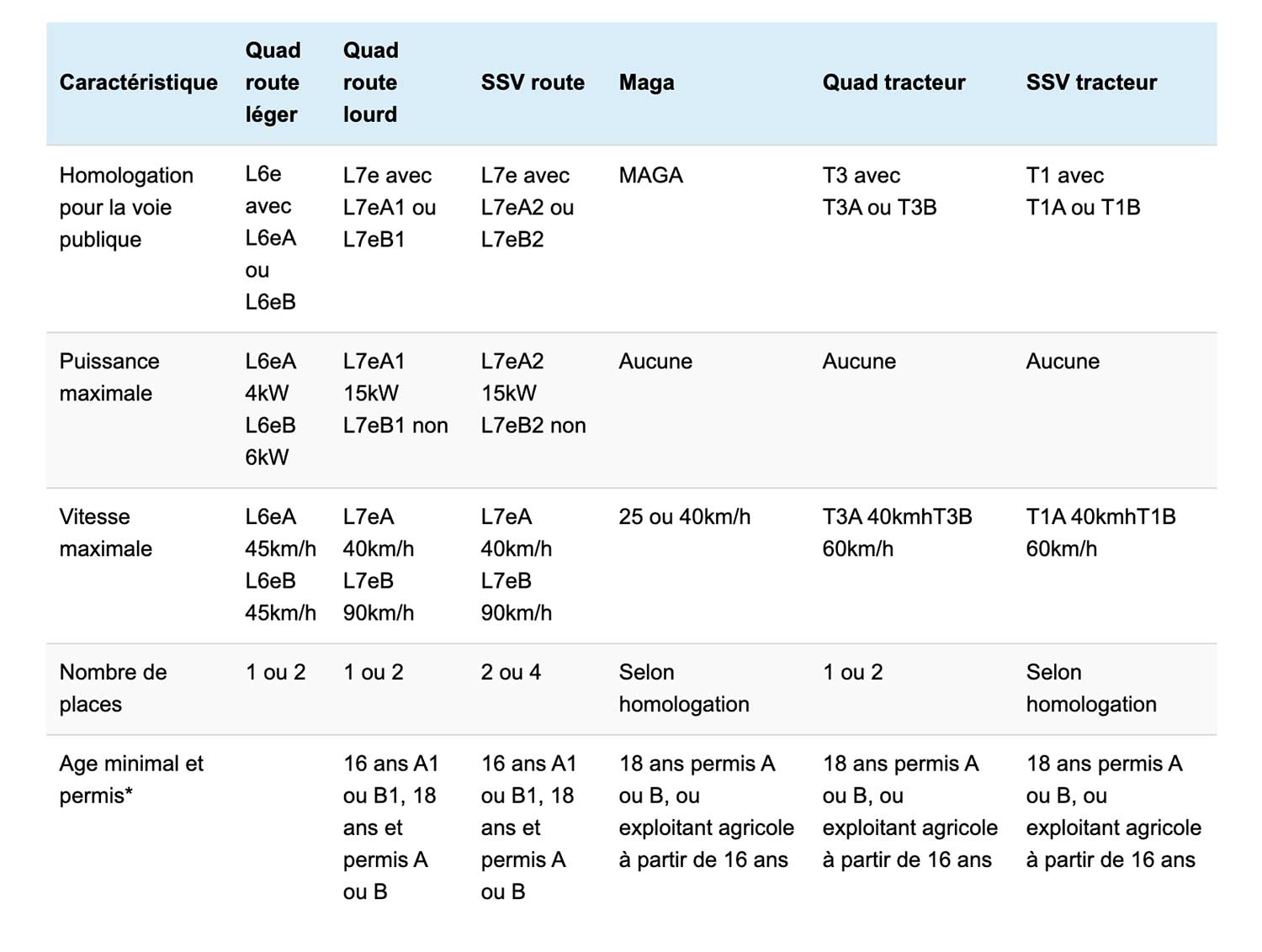 | Caractéristique | Quad route léger | Quad route lourd | SSV route | Maga | Quad tracteur | SSV tracteur |
|---|---|---|---|---|---|---|
| Homologation pour la voie publique | L6e avec L6eA ou L6eB | L7e avec L7eA1 ou L7eB1 | L7e avec L7eA2 ou L7eB2 | MAGA | T3 avec T3A ou T3B | T1 avec T1A ou T1B |
| Puissance maximale | L6eA 4kW L6eB 6kW | L7eA1 15kW L7eB1 non | L7eA2 15kW L7eB2 non | Aucune | Aucune | Aucune |
| Vitesse maximale | L6eA 45km/h L6eB 45km/h | L7eA 40km/h L7eB 90km/h | L7eA 40km/h L7eB 90km/h | 25 ou 40km/h | T3A 40kmhT3B 60km/h | T1A 40kmhT1B 60km/h |
| Nombre de places | 1 ou 2 | 1 ou 2 | 2 ou 4 | Selon homologation | 1 ou 2 | Selon homologation |
| Age minimal et permis* | | 16 ans A1 ou B1, 18 ans et permis A ou B | 16 ans A1 ou B1, 18 ans et permis A ou B | 18 ans permis A ou B, ou exploitant agricole à partir de 16 ans | 18 ans permis A ou B, ou exploitant agricole à partir de 16 ans | 18 ans permis A ou B, ou exploitant agricole à partir de 16 ans |